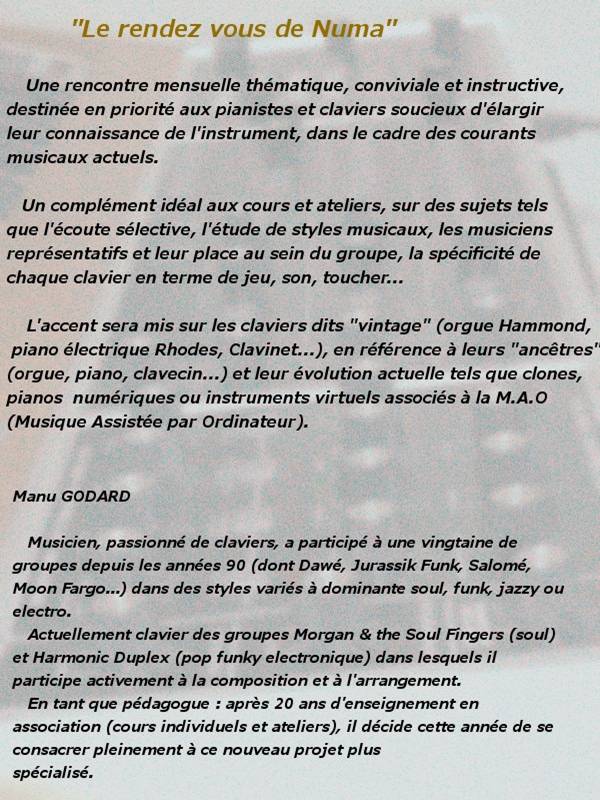 "Le rendez vous de Numa"

Une rencontre mensuelle thématique, conviviale et instructive, destinée en priorité aux pianistes et claviers soucieux d'élargir leur connaissance de l'instrument, dans le cadre des courants musicaux actuels.

Un complément idéal aux cours et ateliers, sur des sujets tels que l'écoute sélective, l'étude de styles musicaux, les musiciens représentatifs et leur place au sein du groupe, la spécificité de chaque clavier en terme de jeu, son, toucher...

L'accent sera mis sur les claviers dits "vintage" (orgue Hammond, piano électrique Rhodes, Clavinet...), en référence à leurs "ancêtres" (orgue, piano, clavecin...) et leur évolution actuelle tels que clones, pianos numériques ou instruments virtuels associés à la M.A.O (Musique Assistée par Ordinateur).

Manu GODARD

Musicien, passionné de claviers, a participé à une vingtaine de groupes depuis les années 90 (dont Dawé, Jurassik Funk, Salomé, Moon Fargo...) dans des styles variés à dominante soul, funk, jazzy ou electro.
Actuellement clavier des groupes Morgan & the Soul Fingers (soul) et Harmonic Duplex (pop funky electronique) dans lesquels il participe activement à la composition et à l'arrangement.
En tant que pédagogue : après 20 ans d'enseignement en association (cours individuels et ateliers), il décide cette année de se consacrer pleinement à ce nouveau projet plus spécialisé.